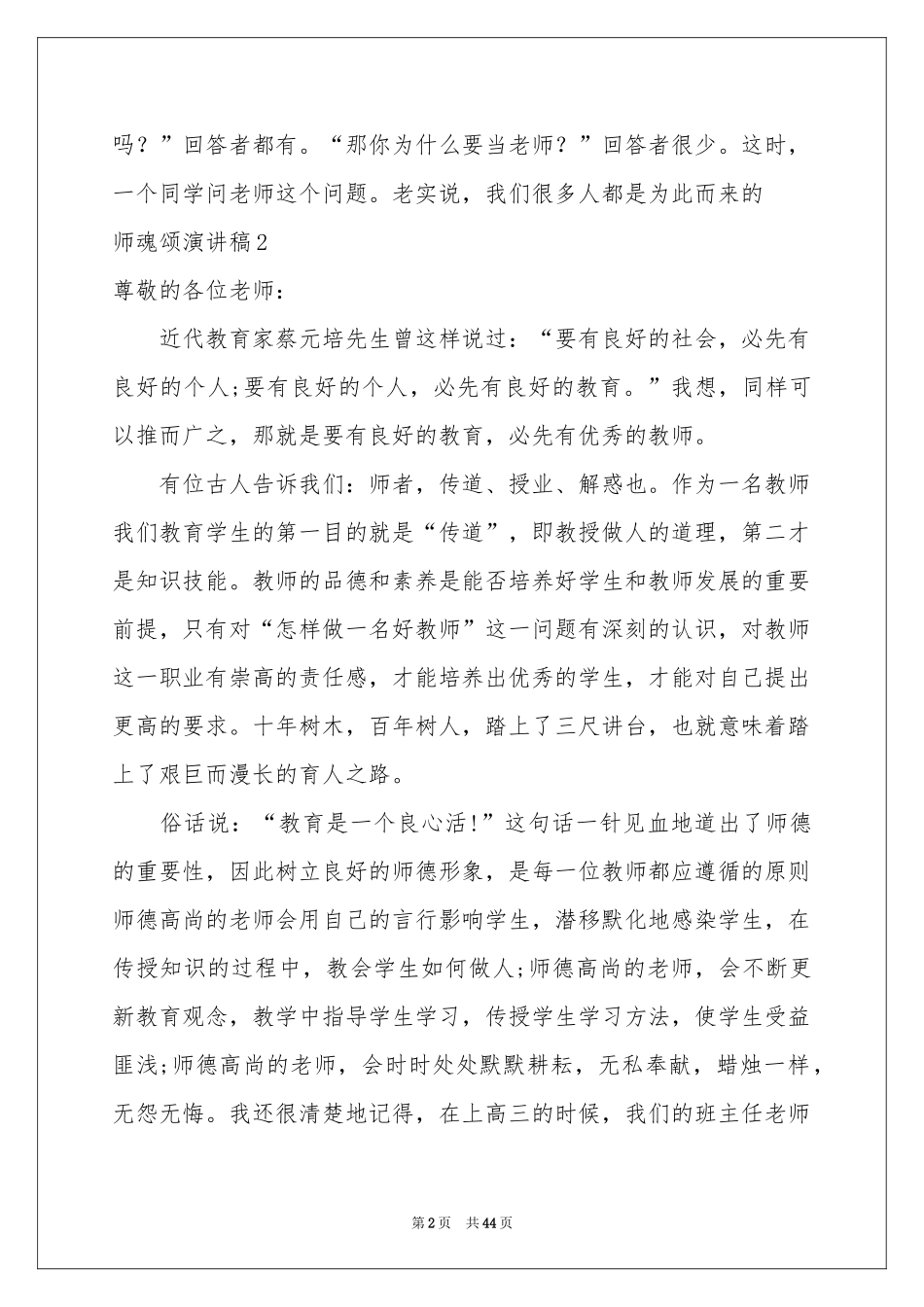 吗？”回答者都有。“那你为什么要当老师？”回答者很少。这时，一个同学问老师这个问题。老实说，我们很多人都是为此而来的

师魂颂演讲稿2

尊敬的各位老师：

近代教育家蔡元培先生曾这样说过：“要有良好的社会，必先有良好的个人;要有良好的个人，必先有良好的教育。”我想，同样可以推而广之，那就是要有良好的教育，必先有优秀的教师。

有位古人告诉我们：师者，传道、授业、解惑也。作为一名教师我们教育学生的第一目的就是“传道”，即教授做人的道理，第二才是知识技能。教师的品德和素养是能否培养好学生和教师发展的重要前提，只有对“怎样做一名好教师”这一问题有深刻的认识，对教师这一职业有崇高的责任感，才能培养出优秀的学生，才能对自己提出更高的要求。十年树木，百年树人，踏上了三尺讲台，也就意味着踏上了艰巨而漫长的育人之路。

俗话说：“教育是一个良心活!”这句话一针见血地道出了师德的重要性，因此树立良好的师德形象，是每一位教师都应遵循的原则师德高尚的老师会用自己的言行影响学生，潜移默化地感染学生，在传授知识的过程中，教会学生如何做人;师德高尚的老师，会不断更新教育观念，教学中指导学生学习，传授学生学习方法，使学生受益匪浅;师德高尚的老师，会时时处处默默耕耘，无私奉献，蜡烛一样，无怨无悔。我还很清楚地记得，在上高三的时候，我们的班主任老师

第2页 共44页